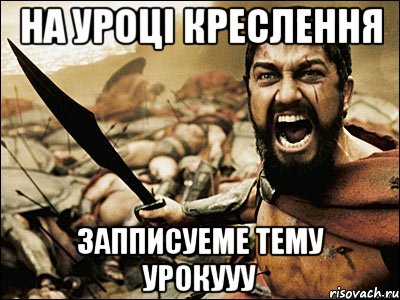 НА УРОЦІ КРЕСЛЕННЯ

ЗАППИСУЕМЕ ТЕМУ УРОКУУУ

risovach.ru